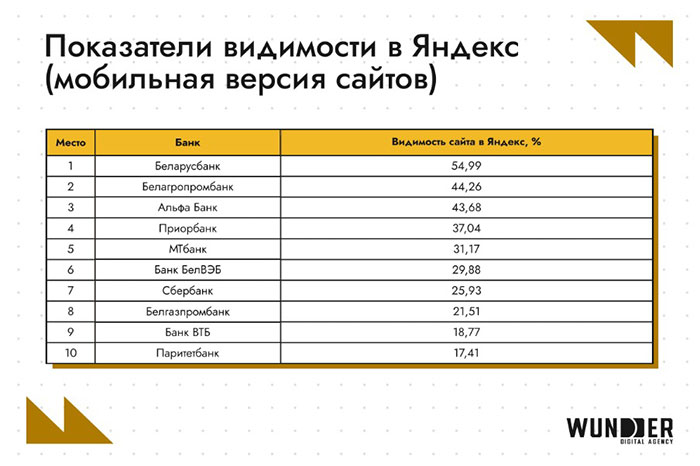 Показатели видимости в Яндекс (мобильная версия сайтов)

| Место | Банк | Видимость сайта в Яндекс, % |
|---|---|---|
| 1 | Беларусбанк | 54,99 |
| 2 | Белагропромбанк | 44,26 |
| 3 | Альфа Банк | 43,68 |
| 4 | Приорбанк | 37,04 |
| 5 | МТбанк | 31,17 |
| 6 | Банк БелВЭБ | 29,88 |
| 7 | Сбербанк | 25,93 |
| 8 | Белгазпромбанк | 21,51 |
| 9 | Банк ВТБ | 18,77 |
| 10 | Паритетбанк | 17,41 |

WUNDER
DIGITAL AGENCY